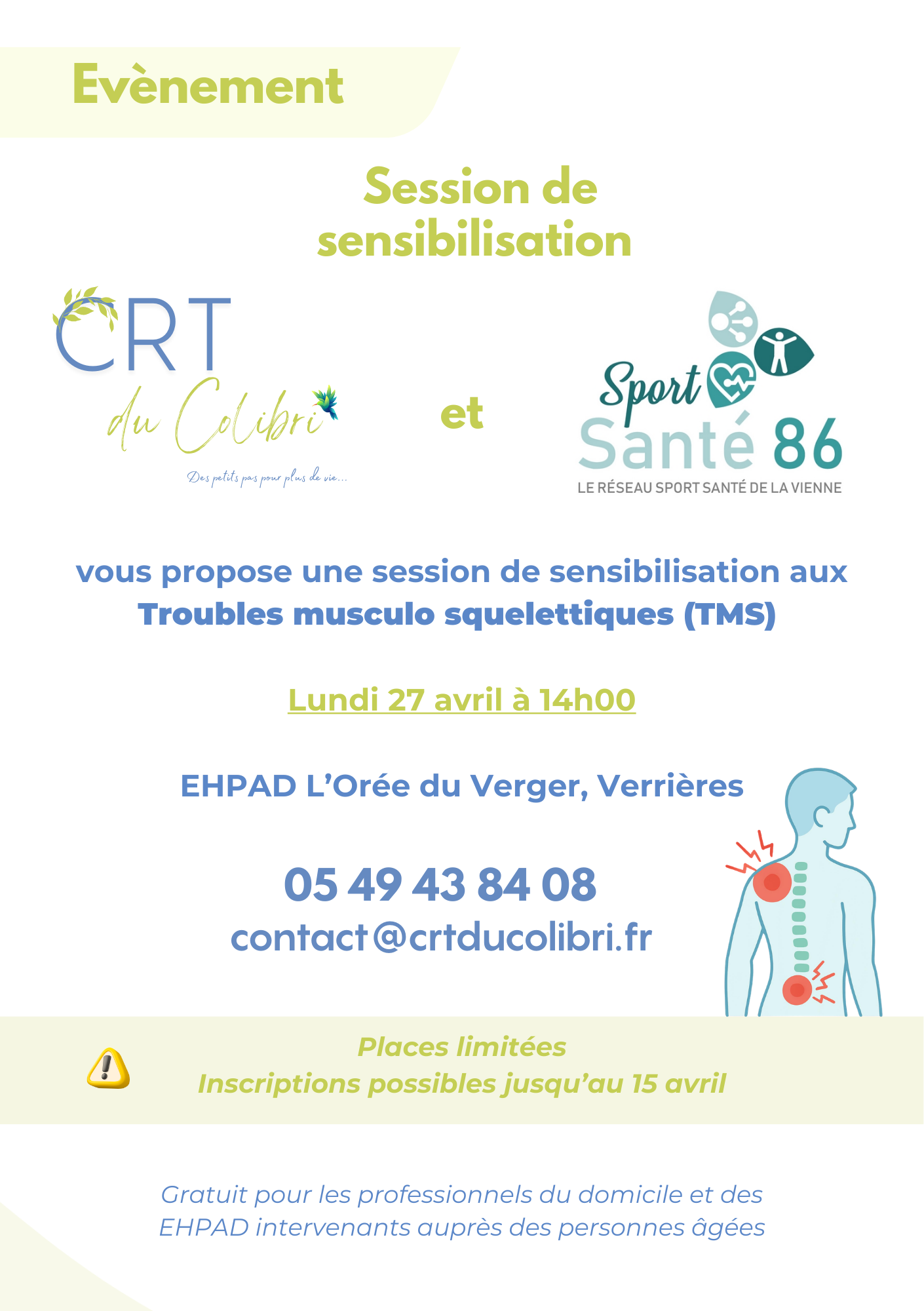 Evènement

Session de sensibilisation

CRT du Colibri
Des petits pas pour plus de vie...

et

Sport Santé 86
LE RÉSEAU SPORT SANTÉ DE LA VIENNE

vous propose une session de sensibilisation aux Troubles musculo squelettiques (TMS)

Lundi 27 avril à 14h00

EHPAD L'Orée du Verger, Verrières

05 49 43 84 08
contact@crtducolibri.fr

Places limitées
Inscriptions possibles jusqu'au 15 avril

Gratuit pour les professionnels du domicile et des EHPAD intervenants auprès des personnes âgées